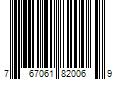 7 67061 82006 9